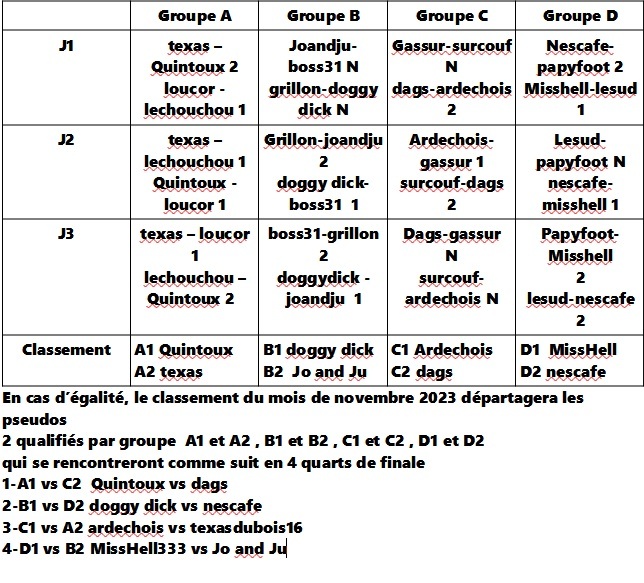 | | Groupe A | Groupe B | Groupe C | Groupe D |
|---|---|---|---|---|
| J1 | texas – Quintoux 2 loucor - lechouchou 1 | Joandju-boss31 N grillon-doggy dick N | Gassur-surcouf N dags-ardechois 2 | Nescafe-papyfoot 2 Misshell-lesud 1 |
| J2 | texas – lechouchou 1 Quintoux - loucor 1 | Grillon-joandju 2 doggy dick-boss31 1 | Ardechois-gassur 1 surcouf-dags 2 | Lesud-papyfoot N nescafe-misshell 1 |
| J3 | texas – loucor 1 lechouchou – Quintoux 2 | boss31-grillon 2 doggydick - joandju 1 | Dags-gassur N surcouf-ardechois N | Papyfoot-Misshell 2 lesud-nescafe 2 |
| Classement | A1 Quintoux A2 texas | B1 doggy dick B2 Jo and Ju | C1 Ardechois C2 dags | D1 MissHell D2 nescafe |

En cas d'égalité, le classement du mois de novembre 2023 départagera les pseudos
2 qualifiés par groupe A1 et A2 , B1 et B2 , C1 et C2 , D1 et D2
qui se rencontreront comme suit en 4 quarts de finale
1-A1 vs C2 Quintoux vs dags
2-B1 vs D2 doggy dick vs nescafe
3-C1 vs A2 ardechois vs texasdubois16
4-D1 vs B2 MissHell333 vs Jo and Ju